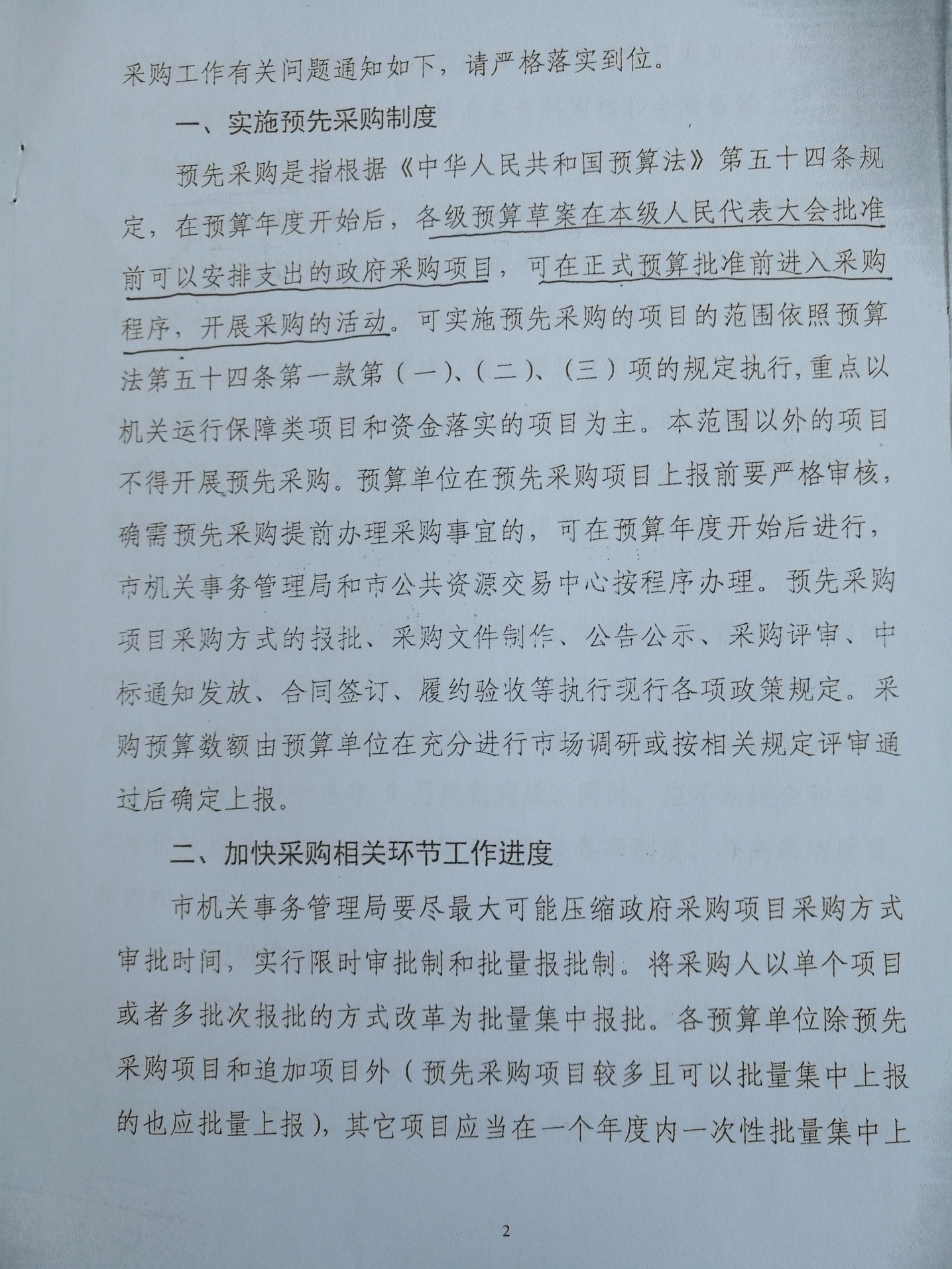 采购工作有关问题通知如下，请严格落实到位。

一、实施预先采购制度

预先采购是指根据《中华人民共和国预算法》第五十四条规定，在预算年度开始后，各级预算草案在本级人民代表大会批准前可以安排支出的政府采购项目，可在正式预算批准前进入采购程序，开展采购的活动。可实施预先采购的项目的范围依照预算法第五十四条第一款第（一）、（二）、（三）项的规定执行，重点以机关运行保障类项目和资金落实的项目为主。本范围以外的项目不得开展预先采购。预算单位在预先采购项目上报前要严格审核，确需预先采购提前办理采购事宜的，可在预算年度开始后进行，市机关事务管理局和市公共资源交易中心按程序办理。预先采购项目采购方式的报批、采购文件制作、公告公示、采购评审、中标通知发放、合同签订、履约验收等执行现行各项政策规定。采购预算数额由预算单位在充分进行市场调研或按相关规定评审通过后确定上报。

二、加快采购相关环节工作进度

市机关事务管理局要尽最大可能压缩政府采购项目采购方式审批时间，实行限时审批制和批量报批制。将采购人以单个项目或者多批次报批的方式改革为批量集中报批。各预算单位除预先采购项目和追加项目外（预先采购项目较多且可以批量集中上报的也应批量上报），其它项目应当在一个年度内一次性批量集中上

2